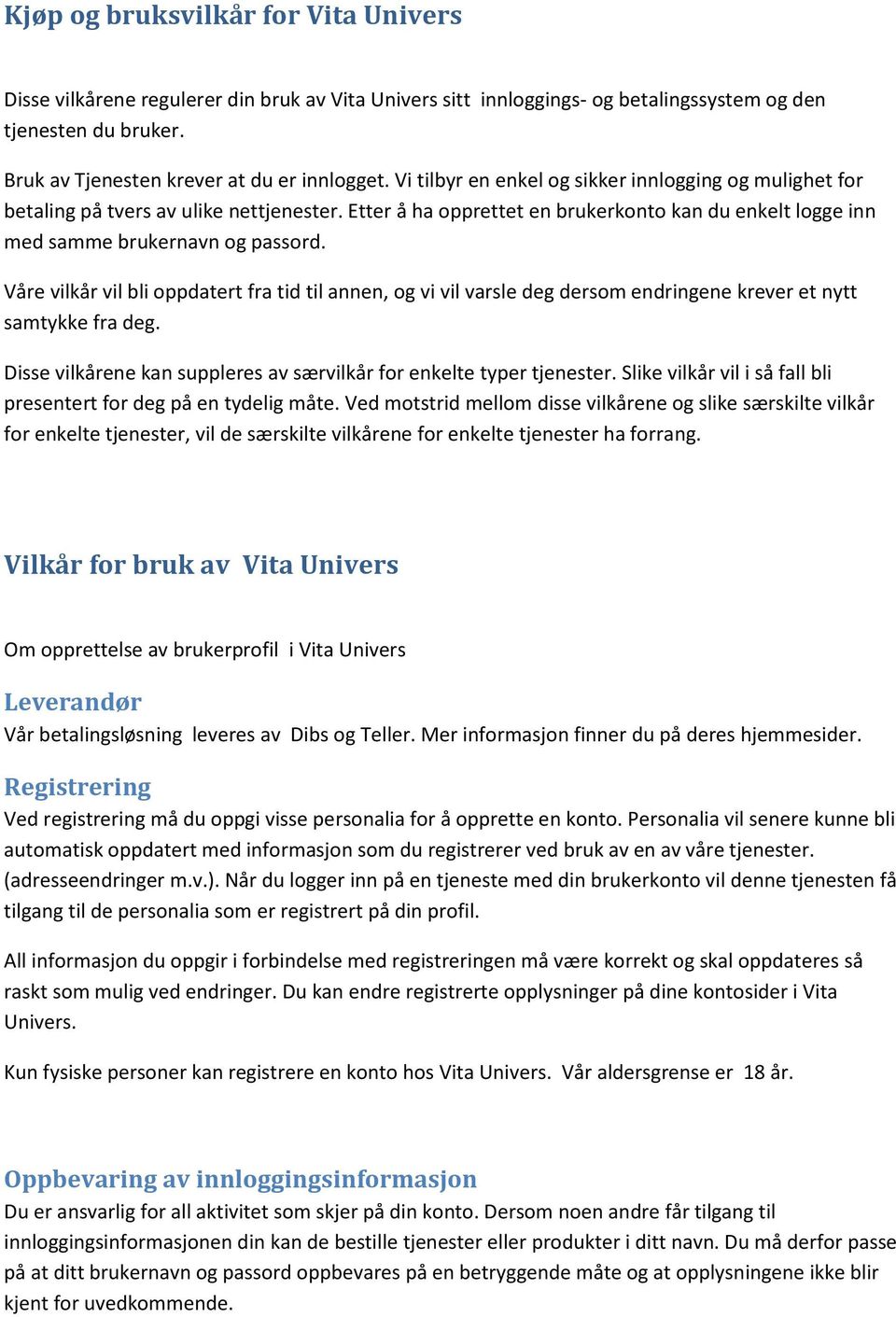 Kjøp og bruksvilkår for Vita Univers

Disse vilkårene regulerer din bruk av Vita Univers sitt innloggings- og betalingssystem og den tjenesten du bruker.

Bruk av Tjenesten krever at du er innlogget. Vi tilbyr en enkel og sikker innlogging og mulighet for betaling på tvers av ulike nettjenester. Etter å ha opprettet en brukerkonto kan du enkelt logge inn med samme brukernavn og passord.

Våre vilkår vil bli oppdatert fra tid til annen, og vi vil varsle deg dersom endringene krever et nytt samtykke fra deg.

Disse vilkårene kan suppleres av særvilkår for enkelte typer tjenester. Slike vilkår vil i så fall bli presentert for deg på en tydelig måte. Ved motstrid mellom disse vilkårene og slike særskilte vilkår for enkelte tjenester, vil de særskilte vilkårene for enkelte tjenester ha forrang.

Vilkår for bruk av Vita Univers

Om opprettelse av brukerprofil i Vita Univers

Leverandør
Vår betalingsløsning leveres av Dibs og Teller. Mer informasjon finner du på deres hjemmesider.

Registrering
Ved registrering må du oppgi visse personalia for å opprette en konto. Personalia vil senere kunne bli automatisk oppdatert med informasjon som du registrerer ved bruk av en av våre tjenester. (adresseendringer m.v.). Når du logger inn på en tjeneste med din brukerkonto vil denne tjenesten få tilgang til de personalia som er registrert på din profil.

All informasjon du oppgir i forbindelse med registreringen må være korrekt og skal oppdateres så raskt som mulig ved endringer. Du kan endre registrerte opplysninger på dine kontosider i Vita Univers.

Kun fysiske personer kan registrere en konto hos Vita Univers. Vår aldersgrense er 18 år.

Oppbevaring av innloggingsinformasjon
Du er ansvarlig for all aktivitet som skjer på din konto. Dersom noen andre får tilgang til innloggingsinformasjonen din kan de bestille tjenester eller produkter i ditt navn. Du må derfor passe på at ditt brukernavn og passord oppbevares på en betryggende måte og at opplysningene ikke blir kjent for uvedkommende.